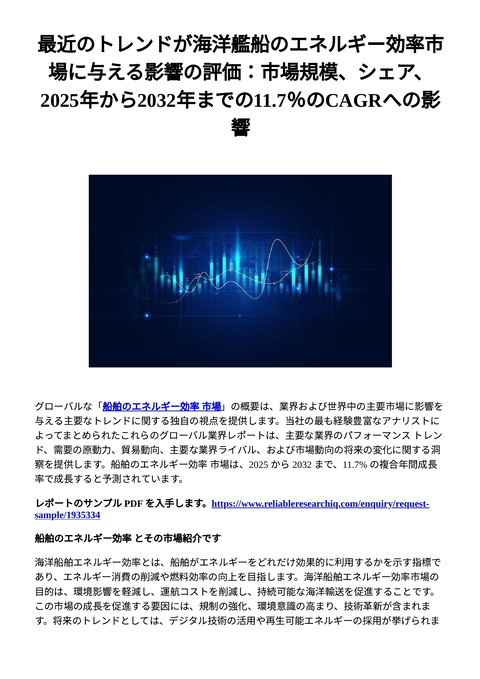 最近のトレンドが海洋艦船のエネルギー効率市場に与える影響の評価：市場規模、シェア、2025年から2032年までの11.7%のCAGRへの影響

グローバルな「船舶のエネルギー効率 市場」の概要は、業界および世界中の主要市場に影響を与える主要なトレンドに関する独自の視点を提供します。当社の最も経験豊富なアナリストによってまとめられたこれらのグローバル業界レポートは、主要な業界のパフォーマンス トレンド、需要の原動力、貿易動向、主要な業界ライバル、および市場動向の将来の変化に関する洞察を提供します。船舶のエネルギー効率 市場は、2025 から 2032 まで、11.7% の複合年間成長率で成長すると予測されています。

レポートのサンプル PDF を入手します。https://www.reliableresearchiq.com/enquiry/request-sample/1935334

船舶のエネルギー効率 とその市場紹介です

海洋船舶エネルギー効率とは、船舶がエネルギーをどれだけ効果的に利用するかを示す指標であり、エネルギー消費の削減や燃料効率の向上を目指します。海洋船舶エネルギー効率市場の目的は、環境影響を軽減し、運航コストを削減し、持続可能な海洋輸送を促進することです。この市場の成長を促進する要因には、規制の強化、環境意識の高まり、技術革新が含まれます。将来のトレンドとしては、デジタル技術の活用や再生可能エネルギーの採用が挙げられま